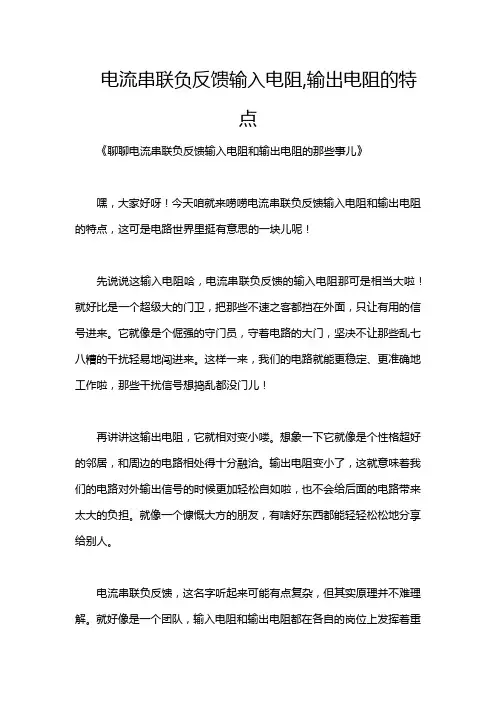 电流串联负反馈输入电阻,输出电阻的特点

《聊聊电流串联负反馈输入电阻和输出电阻的那些事儿》

嘿，大家好呀！今天咱就来唠唠电流串联负反馈输入电阻和输出电阻的特点，这可是电路世界里挺有意思的一块儿呢！

先说说这输入电阻哈，电流串联负反馈的输入电阻那可是相当大啦！就好比是一个超级大的门卫，把那些不速之客都挡在外面，只让有用的信号进来。它就像是个倔强的守门员，守着电路的大门，坚决不让那些乱七八糟的干扰轻易地闯进来。这样一来，我们的电路就能更稳定、更准确地工作啦，那些干扰信号想捣乱都没门儿！

再讲讲这输出电阻，它就相对变小喽。想象一下它就像是个性格超好的邻居，和周边的电路相处得十分融洽。输出电阻变小了，这就意味着我们的电路对外输出信号的时候更加轻松自如啦，也不会给后面的电路带来太大的负担。就像一个慷慨大方的朋友，有啥好东西都能轻轻松松地分享给别人。

电流串联负反馈，这名字听起来可能有点复杂，但其实原理并不难理解。就好像是一个团队，输入电阻和输出电阻都在各自的岗位上发挥着重